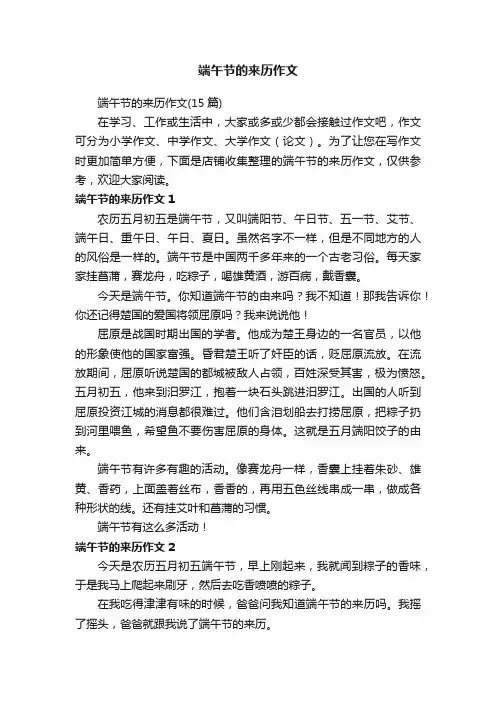 端午节的来历作文

端午节的来历作文(15 篇)

在学习、工作或生活中，大家或多或少都会接触过作文吧，作文可分为小学作文、中学作文、大学作文（论文）。为了让您在写作文时更加简单方便，下面是店铺收集整理的端午节的来历作文，仅供参考，欢迎大家阅读。

端午节的来历作文 1

农历五月初五是端午节，又叫端阳节、午日节、五一节、艾节、端午日、重午日、午日、夏日。虽然名字不一样，但是不同地方的人的风俗是一样的。端午节是中国两千多年来的一个古老习俗。每天家家挂菖蒲，赛龙舟，吃粽子，喝雄黄酒，游百病，戴香囊。

今天是端午节。你知道端午节的由来吗？我不知道！那我告诉你！你还记得楚国的爱国将领屈原吗？我来说说他！

屈原是战国时期出国的学者。他成为楚王身边的一名官员，以他的形象使他的国家富强。昏君楚王听了奸臣的话，贬屈原流放。在流放期间，屈原听说楚国的都城被敌人占领，百姓深受其害，极为愤怒。五月初五，他来到汨罗江，抱着一块石头跳进汨罗江。出国的人听到屈原投资江城的消息都很难过。他们含泪划船去打捞屈原，把粽子扔到河里喂鱼，希望鱼不要伤害屈原的身体。这就是五月端阳饺子的由来。

端午节有许多有趣的活动。像赛龙舟一样，香囊上挂着朱砂、雄黄、香药，上面盖着丝布，香香的，再用五色丝线串成一串，做成各种形状的线。还有挂艾叶和菖蒲的习惯。

端午节有这么多活动！

端午节的来历作文 2

今天是农历五月初五端午节，早上刚起来，我就闻到粽子的香味，于是我马上爬起来刷牙，然后去吃香喷喷的粽子。

在我吃得津津有味的时候，爸爸问我知道端午节的来历吗。我摇了摇头，爸爸就跟我说了端午节的来历。